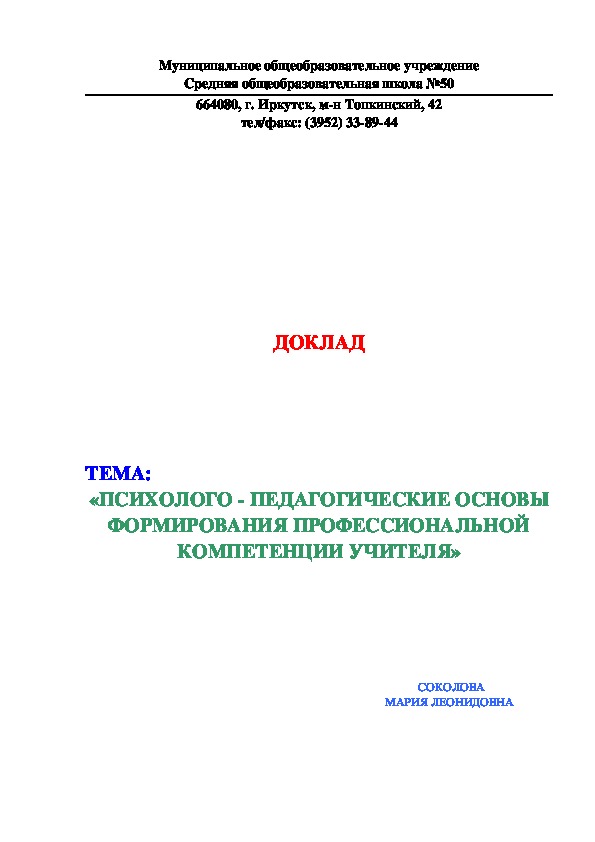 Муниципальное общеобразовательное учреждение
Средняя общеобразовательная школа №50

664080, г. Иркутск, м-н Топкинский, 42
тел/факс: (3952) 33-89-44

ДОКЛАД

ТЕМА:
«ПСИХОЛОГО - ПЕДАГОГИЧЕСКИЕ ОСНОВЫ ФОРМИРОВАНИЯ ПРОФЕССИОНАЛЬНОЙ КОМПЕТЕНЦИИ УЧИТЕЛЯ»

СОКОЛОВА
МАРИЯ ЛЕОНИДОВНА